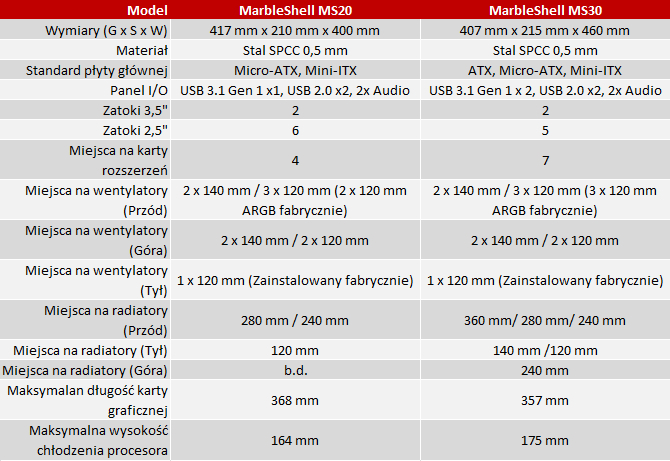 | Model | MarbleShell MS20 | MarbleShell MS30 |
|---|---|---|
| Wymiary (G x S x W) | 417 mm x 210 mm x 400 mm | 407 mm x 215 mm x 460 mm |
| Materiał | Stal SPCC 0,5 mm | Stal SPCC 0,5 mm |
| Standard płyty głównej | Micro-ATX, Mini-ITX | ATX, Micro-ATX, Mini-ITX |
| Panel I/O | USB 3.1 Gen 1 x1, USB 2.0 x2, 2x Audio | USB 3.1 Gen 1 x 2, USB 2.0 x2, 2x Audio |
| Zatoki 3,5" | 2 | 2 |
| Zatoki 2,5" | 6 | 5 |
| Miejsca na karty rozszerzeń | 4 | 7 |
| Miejsca na wentylatory (Przód) | 2 x 140 mm / 3 x 120 mm (2 x 120 mm ARGB fabrycznie) | 2 x 140 mm / 3 x 120 mm (3 x 120 mm ARGB fabrycznie) |
| Miejsca na wentylatory (Góra) | 2 x 140 mm / 2 x 120 mm | 2 x 140 mm / 2 x 120 mm |
| Miejsca na wentylatory (Tył) | 1 x 120 mm (Zainstalowany fabrycznie) | 1 x 120 mm (Zainstalowany fabrycznie) |
| Miejsca na radiatory (Przód) | 280 mm / 240 mm | 360 mm/ 280 mm/ 240 mm |
| Miejsca na radiatory (Tył) | 120 mm | 140 mm /120 mm |
| Miejsca na radiatory (Góra) | b.d. | 240 mm |
| Maksymalan długość karty graficznej | 368 mm | 357 mm |
| Maksymalna wysokość chłodzenia procesora | 164 mm | 175 mm |